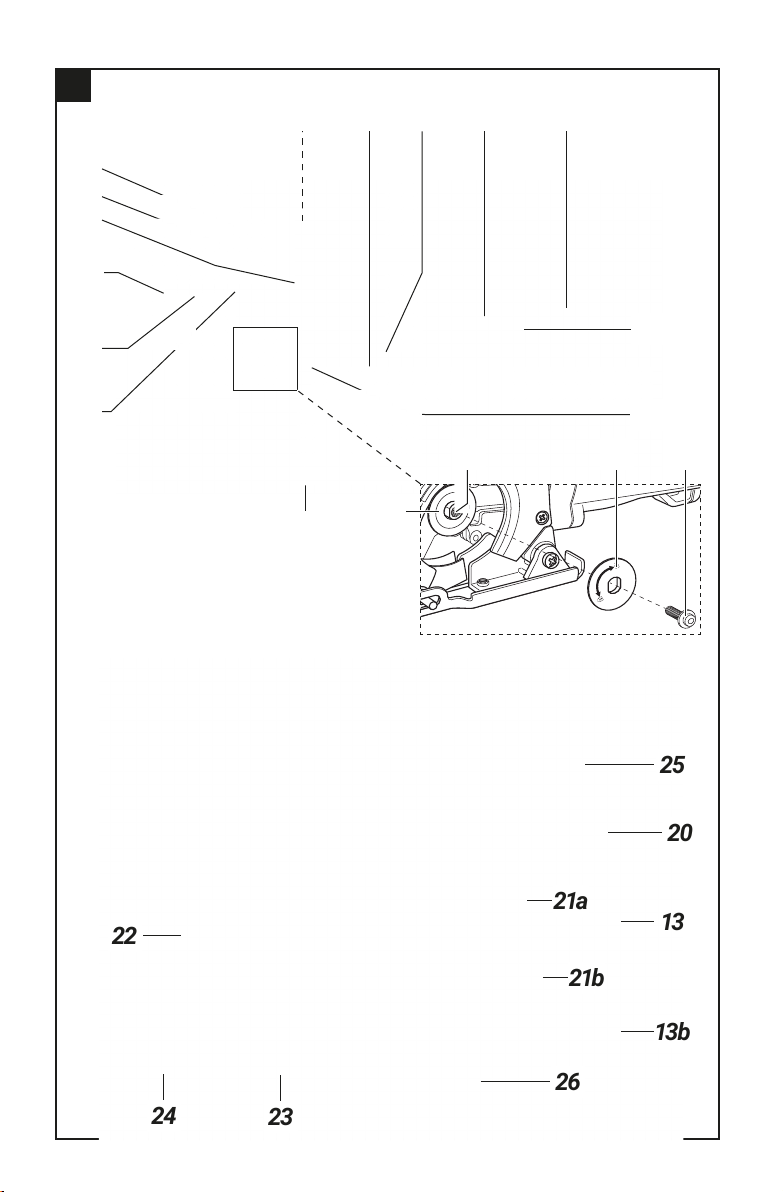 25

20

21a

13

22

21b

13b

26

24

23